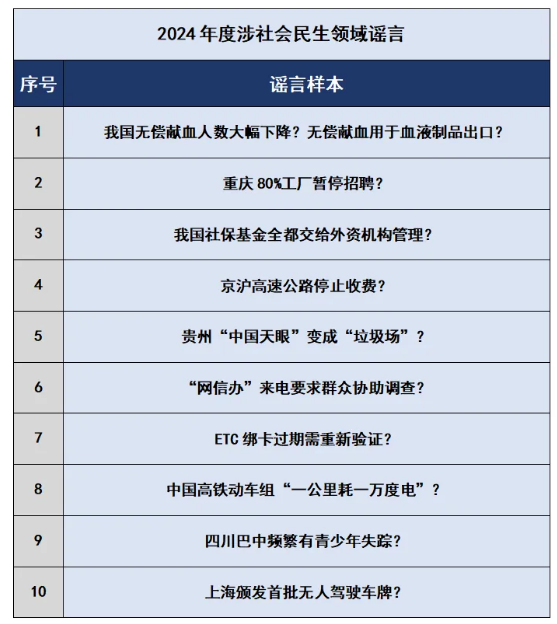 2024 年度涉社会民生领域谣言

| 序号 | 谣言样本 |
|---|---|
| 1 | 我国无偿献血人数大幅下降？无偿献血用于血液制品出口？ |
| 2 | 重庆 80%工厂暂停招聘？ |
| 3 | 我国社保基金全都交给外资机构管理？ |
| 4 | 京沪高速公路停止收费？ |
| 5 | 贵州“中国天眼”变成“垃圾场”？ |
| 6 | “网信办”来电要求群众协助调查？ |
| 7 | ETC 绑卡过期需重新验证？ |
| 8 | 中国高铁动车组“一公里耗一万度电”？ |
| 9 | 四川巴中频繁有青少年失踪？ |
| 10 | 上海颁发首批无人驾驶车牌？ |